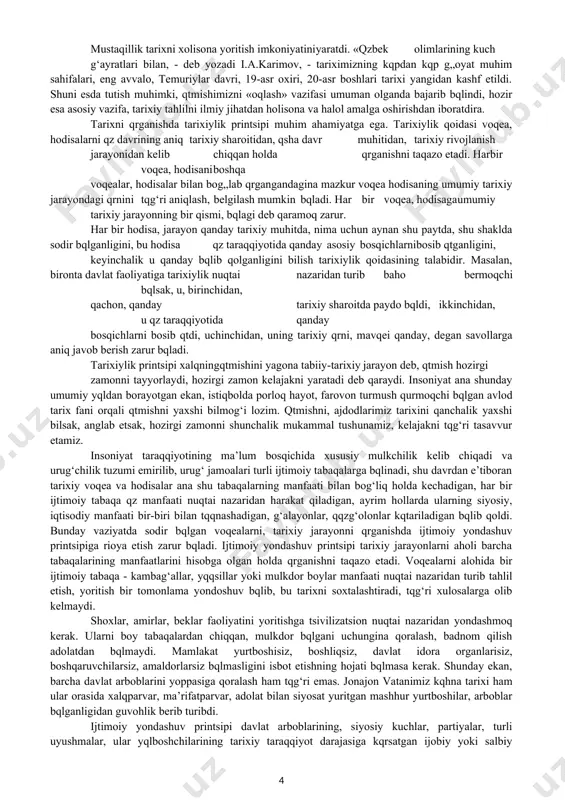 Mustaqillik tarixni xolisona yoritish imkoniyatiniyaratdi. «Qzbek olimlarining kuch g‘ayratlari bilan, - deb yozadi I.A.Karimov, - tariximizning kqpdan kqp g„oyat muhim sahifalari, eng avvalo, Temuriylar davri, 19-asr oxiri, 20-asr boshlari tarixi yangidan kashf etildi. Shuni esda tutish muhimki, qtmishimizni «oqlash» vazifasi umuman olganda bajarib bqlindi, hozir esa asosiy vazifa, tarixiy tahlilni ilmiy jihatdan holisona va halol amalga oshirishdan iboratdira.

Tarixni qrganishda tarixiylik printsipi muhim ahamiyatga ega. Tarixiylik qoidasi voqea, hodisalarni qz davrining aniq tarixiy sharoitidan, qsha davr muhitidan, tarixiy rivojlanish jarayonidan kelib chiqqan holda qrganishni taqazo etadi. Harbir voqea, hodisaniboshqa voqealar, hodisalar bilan bog„lab qrgangandagina mazkur voqea hodisaning umumiy tarixiy jarayondagi qrnini tqg‘ri aniqlash, belgilash mumkin bqladi. Har bir voqea, hodisagaumumiy tarixiy jarayonning bir qismi, bqlagi deb qaramoq zarur.

Har bir hodisa, jarayon qanday tarixiy muhitda, nima uchun aynan shu paytda, shu shaklda sodir bqlganligini, bu hodisa qz taraqqiyotida qanday asosiy bosqichlarnibosib qtganligini, keyinchalik u qanday bqlib qolganligini bilish tarixiylik qoidasining talabidir. Masalan, bironta davlat faoliyatiga tarixiylik nuqtai nazaridan turib baho bermoqchi bqlsak, u, birinchidan, qachon, qanday tarixiy sharoitda paydo bqldi, ikkinchidan, u qz taraqqiyotida qanday bosqichlarni bosib qtdi, uchinchidan, uning tarixiy qrni, mavqei qanday, degan savollarga aniq javob berish zarur bqladi.

Tarixiylik printsipi xalqningqtmishini yagona tabiiy-tarixiy jarayon deb, qtmish hozirgi zamonni tayyorlaydi, hozirgi zamon kelajakni yaratadi deb qaraydi. Insoniyat ana shunday umumiy yqldan borayotgan ekan, istiqbolda porloq hayot, farovon turmush qurmoqchi bqlgan avlod tarix fani orqali qtmishni yaxshi bilmog‘i lozim. Qtmishni, ajdodlarimiz tarixini qanchalik yaxshi bilsak, anglab etsak, hozirgi zamonni shunchalik mukammal tushunamiz, kelajakni tqg‘ri tasavvur etamiz.

Insoniyat taraqqiyotining ma’lum bosqichida xususiy mulkchilik kelib chiqadi va urug‘chilik tuzumi emirilib, urug‘ jamoalari turli ijtimoiy tabaqalarga bqlinadi, shu davrdan e’tiboran tarixiy voqea va hodisalar ana shu tabaqalarning manfaati bilan bog‘liq holda kechadigan, har bir ijtimoiy tabaqa qz manfaati nuqtai nazaridan harakat qiladigan, ayrim hollarda ularning siyosiy, iqtisodiy manfaati bir-biri bilan tqqnashadigan, g‘alayonlar, qqzg‘olonlar kqtariladigan bqlib qoldi. Bunday vaziyatda sodir bqlgan voqealarni, tarixiy jarayonni qrganishda ijtimoiy yondashuv printsipiga rioya etish zarur bqladi. Ijtimoiy yondashuv printsipi tarixiy jarayonlarni aholi barcha tabaqalarining manfaatlarini hisobga olgan holda qrganishni taqazo etadi. Voqealarni alohida bir ijtimoiy tabaqa - kambag‘allar, yqqsillar yoki mulkdor boylar manfaati nuqtai nazaridan turib tahlil etish, yoritish bir tomonlama yondoshuv bqlib, bu tarixni soxtalashtiradi, tqg‘ri xulosalarga olib kelmaydi.

Shoxlar, amirlar, beklar faoliyatini yoritishga tsivilizatsion nuqtai nazaridan yondashmoq kerak. Ularni boy tabaqalardan chiqqan, mulkdor bqlgani uchungina qoralash, badnom qilish adolatdan bqlmaydi. Mamlakat yurtboshisiz, boshliqsiz, davlat idora organlarisiz, boshqaruvchilarsiz, amaldorlarsiz bqlmasligini isbot etishning hojati bqlmasa kerak. Shunday ekan, barcha davlat arboblarini yoppasiga qoralash ham tqg‘ri emas. Jonajon Vatanimiz kqhna tarixi ham ular orasida xalqparvar, ma’rifatparvar, adolat bilan siyosat yuritgan mashhur yurtboshilar, arboblar bqlganligidan guvohlik berib turibdi.

Ijtimoiy yondashuv printsipi davlat arboblarining, siyosiy kuchlar, partiyalar, turli uyushmalar, ular yqlboshchilarining tarixiy taraqqiyot darajasiga kqrsatgan ijobiy yoki salbiy

4